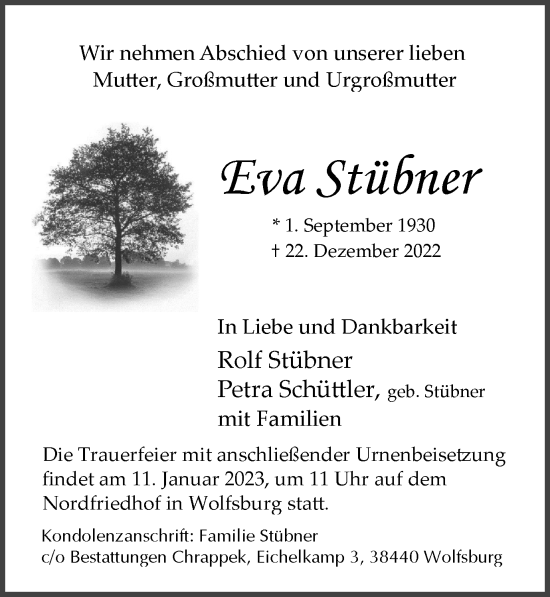 Wir nehmen Abschied von unserer lieben Mutter, Großmutter und Urgroßmutter

Eva Stübner

* 1. September 1930
† 22. Dezember 2022

In Liebe und Dankbarkeit
Rolf Stübner
Petra Schüttler, geb. Stübner
mit Familien

Die Trauerfeier mit anschließender Urnenbeisetzung findet am 11. Januar 2023, um 11 Uhr auf dem Nordfriedhof in Wolfsburg statt.

Kondolenzanschrift: Familie Stübner
c/o Bestattungen Chrappek, Eichelkamp 3, 38440 Wolfsburg